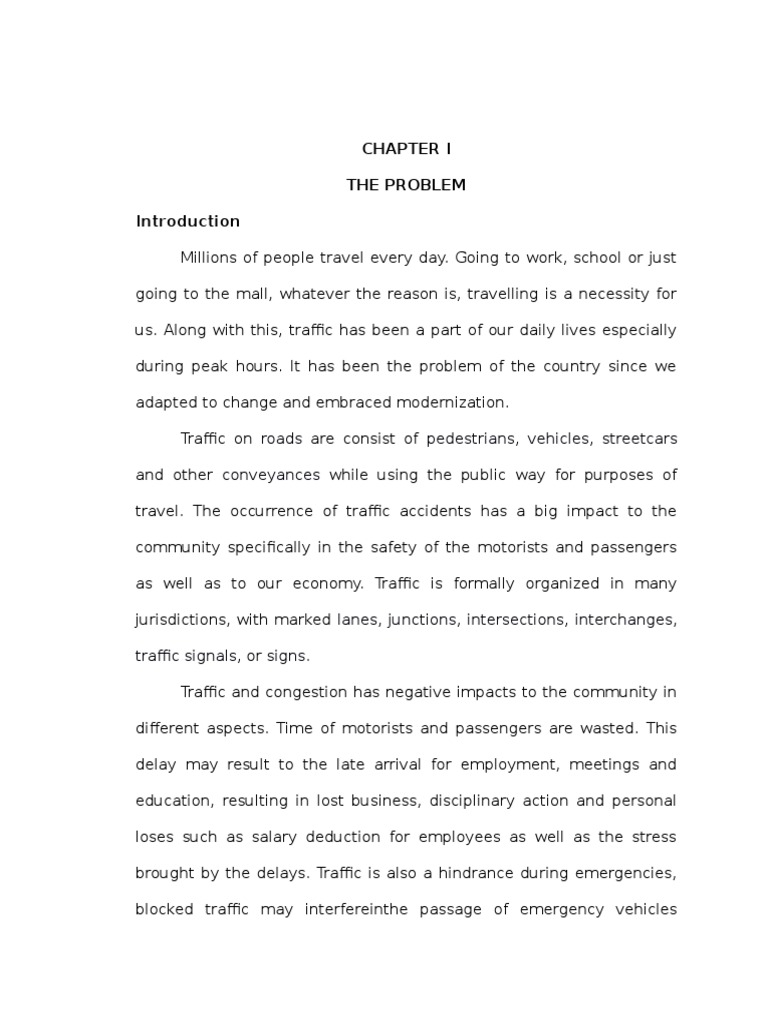 CHAPTER I

THE PROBLEM

Introduction

Millions of people travel every day. Going to work, school or just going to the mall, whatever the reason is, travelling is a necessity for us. Along with this, traffic has been a part of our daily lives especially during peak hours. It has been the problem of the country since we adapted to change and embraced modernization.

Traffic on roads are consist of pedestrians, vehicles, streetcars and other conveyances while using the public way for purposes of travel. The occurrence of traffic accidents has a big impact to the community specifically in the safety of the motorists and passengers as well as to our economy. Traffic is formally organized in many jurisdictions, with marked lanes, junctions, intersections, interchanges, traffic signals, or signs.

Traffic and congestion has negative impacts to the community in different aspects. Time of motorists and passengers are wasted. This delay may result to the late arrival for employment, meetings and education, resulting in lost business, disciplinary action and personal loses such as salary deduction for employees as well as the stress brought by the delays. Traffic is also a hindrance during emergencies, blocked traffic may interfereinthe passage of emergency vehicles